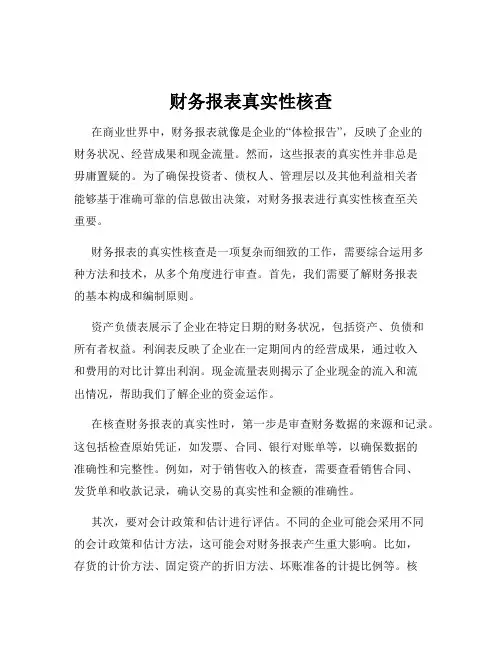 财务报表真实性核查

在商业世界中，财务报表就像是企业的“体检报告”，反映了企业的财务状况、经营成果和现金流量。然而，这些报表的真实性并非总是毋庸置疑的。为了确保投资者、债权人、管理层以及其他利益相关者能够基于准确可靠的信息做出决策，对财务报表进行真实性核查至关重要。

财务报表的真实性核查是一项复杂而细致的工作，需要综合运用多种方法和技术，从多个角度进行审查。首先，我们需要了解财务报表的基本构成和编制原则。

资产负债表展示了企业在特定日期的财务状况，包括资产、负债和所有者权益。利润表反映了企业在一定期间内的经营成果，通过收入和费用的对比计算出利润。现金流量表则揭示了企业现金的流入和流出情况，帮助我们了解企业的资金运作。

在核查财务报表的真实性时，第一步是审查财务数据的来源和记录。这包括检查原始凭证，如发票、合同、银行对账单等，以确保数据的准确性和完整性。例如，对于销售收入的核查，需要查看销售合同、发货单和收款记录，确认交易的真实性和金额的准确性。

其次，要对会计政策和估计进行评估。不同的企业可能会采用不同的会计政策和估计方法，这可能会对财务报表产生重大影响。比如，存货的计价方法、固定资产的折旧方法、坏账准备的计提比例等。核